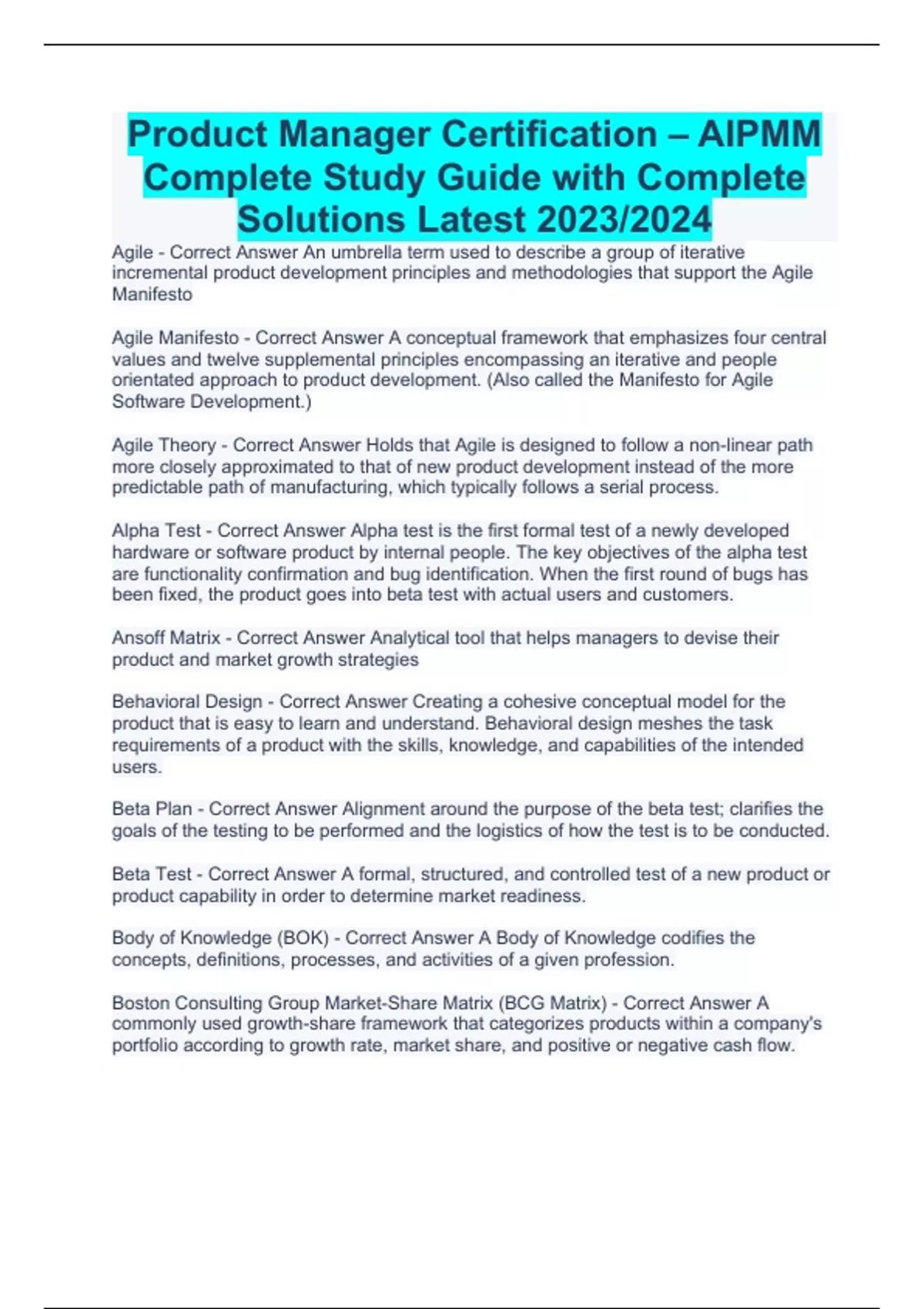 Product Manager Certification – AIPMM Complete Study Guide with Complete Solutions Latest 2023/2024

Agile - Correct Answer An umbrella term used to describe a group of iterative incremental product development principles and methodologies that support the Agile Manifesto

Agile Manifesto - Correct Answer A conceptual framework that emphasizes four central values and twelve supplemental principles encompassing an iterative and people orientated approach to product development. (Also called the Manifesto for Agile Software Development.)

Agile Theory - Correct Answer Holds that Agile is designed to follow a non-linear path more closely approximated to that of new product development instead of the more predictable path of manufacturing, which typically follows a serial process.

Alpha Test - Correct Answer Alpha test is the first formal test of a newly developed hardware or software product by internal people. The key objectives of the alpha test are functionality confirmation and bug identification. When the first round of bugs has been fixed, the product goes into beta test with actual users and customers.

Ansoff Matrix - Correct Answer Analytical tool that helps managers to devise their product and market growth strategies

Behavioral Design - Correct Answer Creating a cohesive conceptual model for the product that is easy to learn and understand. Behavioral design meshes the task requirements of a product with the skills, knowledge, and capabilities of the intended users.

Beta Plan - Correct Answer Alignment around the purpose of the beta test; clarifies the goals of the testing to be performed and the logistics of how the test is to be conducted.

Beta Test - Correct Answer A formal, structured, and controlled test of a new product or product capability in order to determine market readiness.

Body of Knowledge (BOK) - Correct Answer A Body of Knowledge codifies the concepts, definitions, processes, and activities of a given profession.

Boston Consulting Group Market-Share Matrix (BCG Matrix) - Correct Answer A commonly used growth-share framework that categorizes products within a company's portfolio according to growth rate, market share, and positive or negative cash flow.